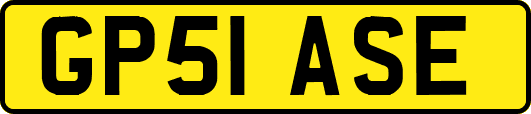 GP51 ASE